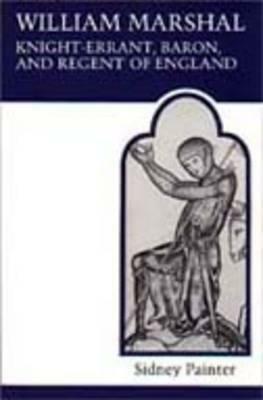 WILLIAM MARSHAL
KNIGHT-ERRANT, BARON, AND REGENT OF ENGLAND

Sidney Painter